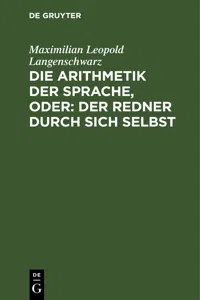 DE GRUYTER

Maximilian Leopold Langenschwarz

DIE ARITHMETIK DER SPRACHE, ODER: DER REDNER DURCH SICH SELBST

DE
G